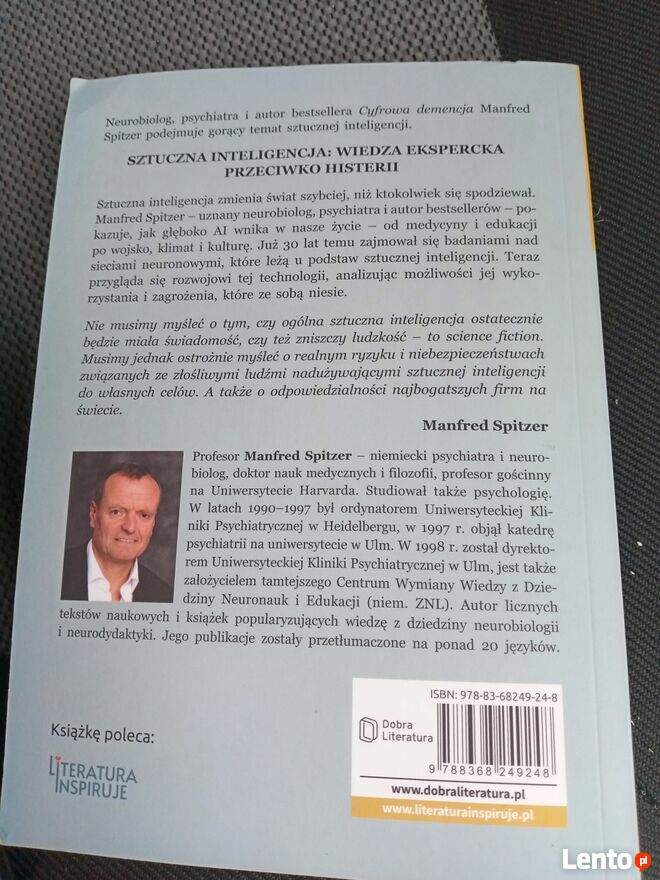 Neurobiolog, psychiatra i autor bestsellera Cyfrowa demencja Manfred Spitzer podejmuje gorący temat sztucznej inteligencji.

SZTUCZNA INTELIGENCJA: WIEDZA EKSPERCKA PRZECIWKO HISTERII

Sztuczna inteligencja zmienia świat szybciej, niż ktokolwiek się spodziewał. Manfred Spitzer – uznany neurobiolog, psychiatra i autor bestsellerów – pokazuje, jak głęboko AI wnika w nasze życie – od medycyny i edukacji po wojsko, klimat i kulturę. Już 30 lat temu zajmował się badaniami nad sieciami neuronowymi, które leżą u podstaw sztucznej inteligencji. Teraz przygląda się rozwojowi tej technologii, analizując możliwości jej wykorzystania i zagrożenia, które ze sobą niesie.

Nie musimy myśleć o tym, czy ogólna sztuczna inteligencja ostatecznie będzie miała świadomość, czy też zniszczy ludzkość – to science fiction. Musimy jednak ostrożnie myśleć o realnym ryzyku i niebezpieczeństwach związanych ze złośliwymi ludźmi nadużywającymi sztucznej inteligencji do własnych celów. A także o odpowiedzialności najbogatszych firm na świecie.

Manfred Spitzer

Profesor Manfred Spitzer – niemiecki psychiatra i neurobiolog, doktor nauk medycznych i filozofii, profesor gościnny na Uniwersytecie Harvarda. Studiował także psychologię. W latach 1990–1997 był ordynatorem Uniwersyteckiej Kliniki Psychiatrycznej w Heidelbergu, w 1997 r. objął katedrę psychiatrii na uniwersytecie w Ulm. W 1998 r. został dyrektorem Uniwersyteckiej Kliniki Psychiatrycznej w Ulm, jest także założycielem tamtejszego Centrum Wymiany Wiedzy z Dziedziny Neuronauk i Edukacji (niem. ZNL). Autor licznych tekstów naukowych i książek popularyzujących wiedzę z dziedziny neurobiologii i neurodydaktyki. Jego publikacje zostały przetłumaczone na ponad 20 języków.

Książkę poleca:

LITERATURA INSPIRUJE

ISBN: 978-83-68249-24-8

Dobra Literatura

9 788368 249248

www.dobraliteratura.pl

www.literaturainspiruje.pl

Lento.pl